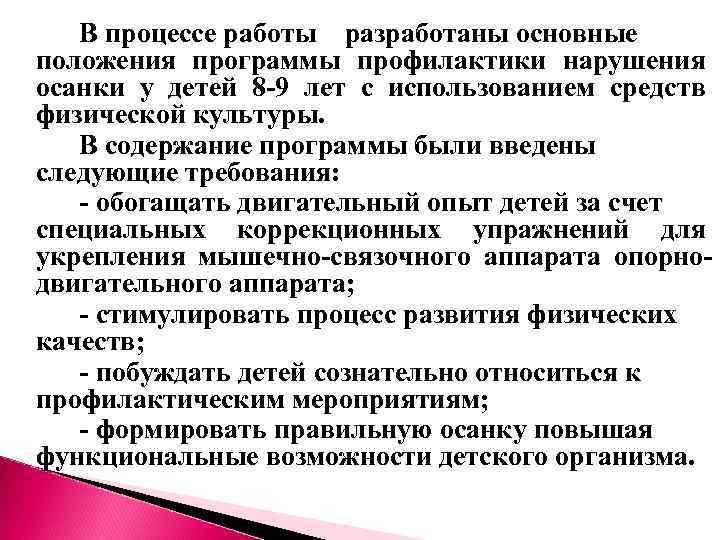 В процессе работы разработаны основные положения программы профилактики нарушения осанки у детей 8-9 лет с использованием средств физической культуры.

В содержание программы были введены следующие требования:

- обогащать двигательный опыт детей за счет специальных коррекционных упражнений для укрепления мышечно-связочного аппарата опорно-двигательного аппарата;

- стимулировать процесс развития физических качеств;

- побуждать детей сознательно относиться к профилактическим мероприятиям;

- формировать правильную осанку повышая функциональные возможности детского организма.